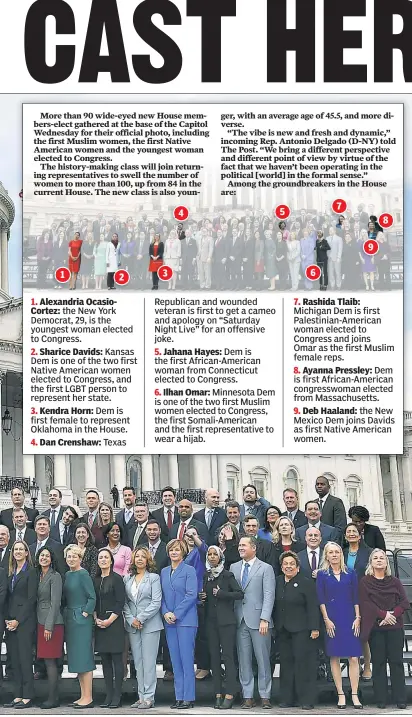 CAST HER

More than 90 wide-eyed new House members-elect gathered at the base of the Capitol Wednesday for their official photo, including the first Muslim women, the first Native American women and the youngest woman elected to Congress.

The history-making class will join returning representatives to swell the number of women to more than 100, up from 84 in the current House. The new class is also younger, with an average age of 45.5, and more diverse.

"The vibe is new and fresh and dynamic," incoming Rep. Antonio Delgado (D-NY) told The Post. "We bring a different perspective and different point of view by virtue of the fact that we haven't been operating in the political [world] in the formal sense."

Among the groundbreakers in the House are:

1 2 3 4 5 6 7 8 9

1. Alexandria Ocasio-Cortez: the New York Democrat, 29, is the youngest woman elected to Congress.

2. Sharice Davids: Kansas Dem is one of the two first Native American women elected to Congress, and the first LGBT person to represent her state.

3. Kendra Horn: Dem is first female to represent Oklahoma in the House.

4. Dan Crenshaw: Texas Republican and wounded veteran is first to get a cameo and apology on "Saturday Night Live" for an offensive joke.

5. Jahana Hayes: Dem is the first African-American woman from Connecticut elected to Congress.

6. Ilhan Omar: Minnesota Dem is one of the two first Muslim women elected to Congress, the first Somali-American and the first representative to wear a hijab.

7. Rashida Tlaib: Michigan Dem is first Palestinian-American woman elected to Congress and joins Omar as the first Muslim female reps.

8. Ayanna Pressley: Dem is first African-American congresswoman elected from Massachusetts.

9. Deb Haaland: the New Mexico Dem joins Davids as first Native American women.